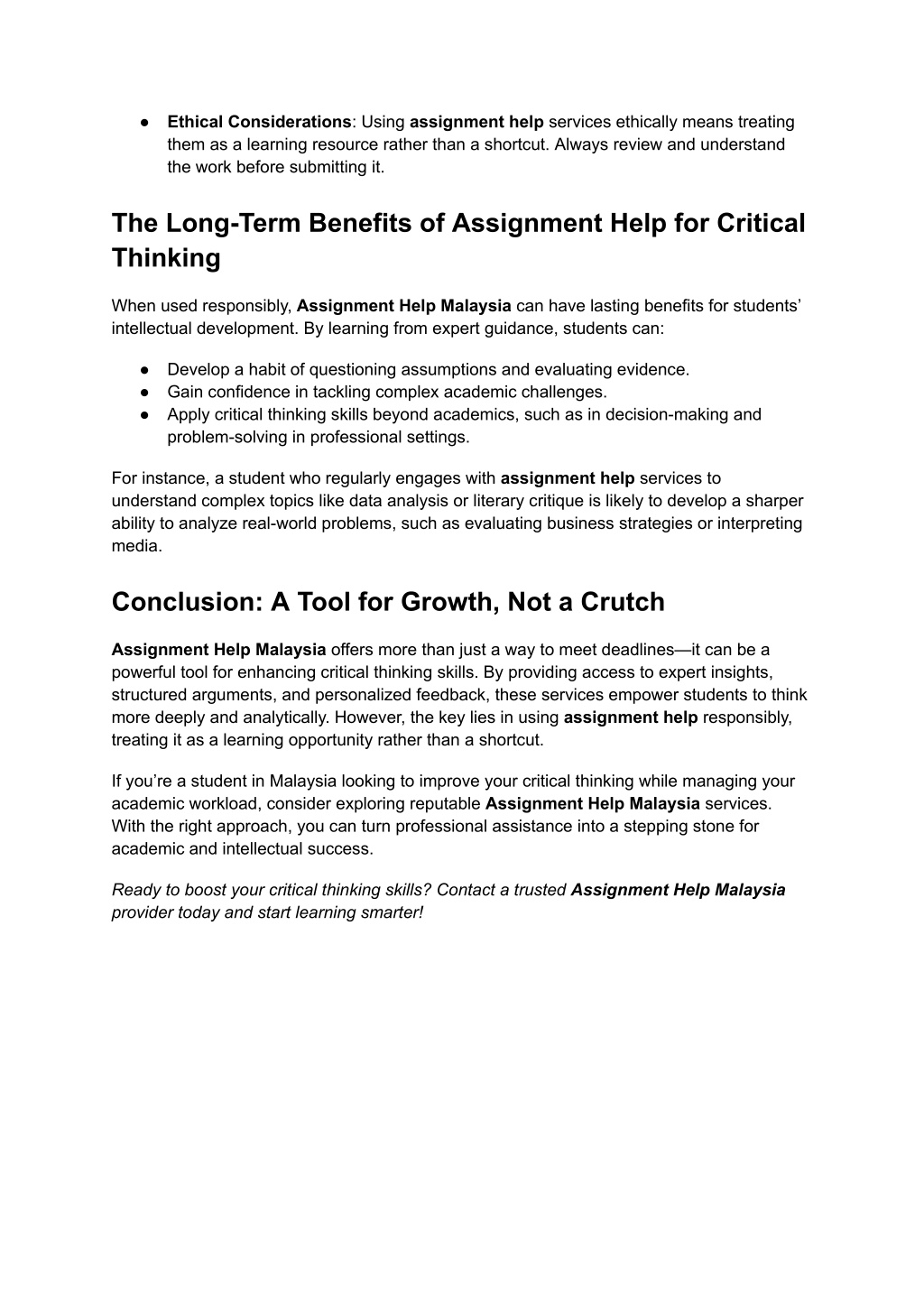 ● Ethical Considerations: Using assignment help services ethically means treating them as a learning resource rather than a shortcut. Always review and understand the work before submitting it.

The Long-Term Benefits of Assignment Help for Critical Thinking

When used responsibly, Assignment Help Malaysia can have lasting benefits for students' intellectual development. By learning from expert guidance, students can:

● Develop a habit of questioning assumptions and evaluating evidence.
● Gain confidence in tackling complex academic challenges.
● Apply critical thinking skills beyond academics, such as in decision-making and problem-solving in professional settings.

For instance, a student who regularly engages with assignment help services to understand complex topics like data analysis or literary critique is likely to develop a sharper ability to analyze real-world problems, such as evaluating business strategies or interpreting media.

Conclusion: A Tool for Growth, Not a Crutch

Assignment Help Malaysia offers more than just a way to meet deadlines—it can be a powerful tool for enhancing critical thinking skills. By providing access to expert insights, structured arguments, and personalized feedback, these services empower students to think more deeply and analytically. However, the key lies in using assignment help responsibly, treating it as a learning opportunity rather than a shortcut.

If you're a student in Malaysia looking to improve your critical thinking while managing your academic workload, consider exploring reputable Assignment Help Malaysia services. With the right approach, you can turn professional assistance into a stepping stone for academic and intellectual success.

Ready to boost your critical thinking skills? Contact a trusted Assignment Help Malaysia provider today and start learning smarter!